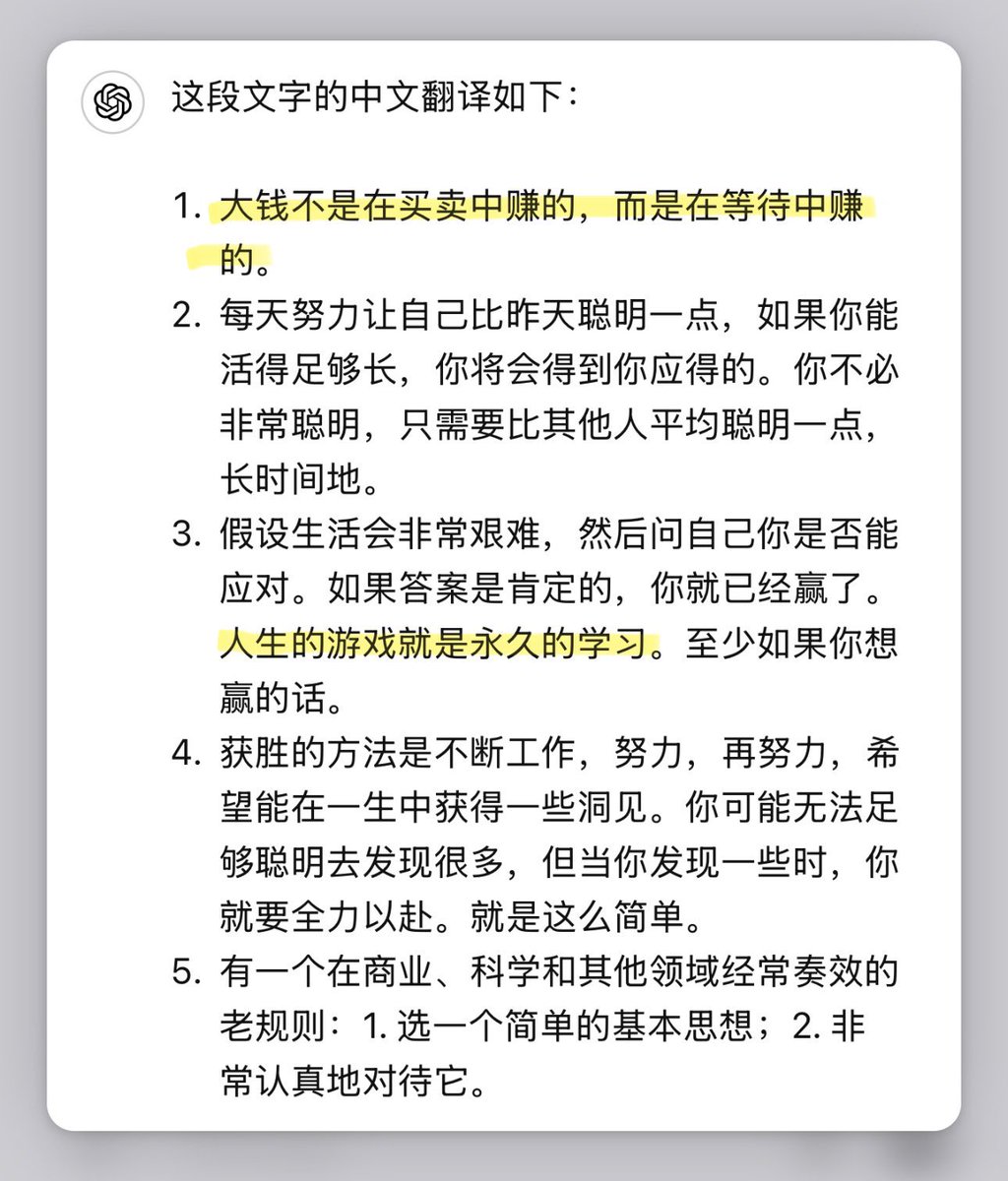 这段文字的中文翻译如下：

1. 大钱不是在买卖中赚的，而是在等待中赚的。
2. 每天努力让自己比昨天聪明一点，如果你能活得足够长，你将会得到你应得的。你不必非常聪明，只需要比其他人平均聪明一点，长时间地。
3. 假设生活会非常艰难，然后问自己你是否能应对。如果答案是肯定的，你就已经赢了。人生的游戏就是永久的学习。至少如果你想赢的话。
4. 获胜的方法是不断工作，努力，再努力，希望能在一生中获得一些洞见。你可能无法足够聪明去发现很多，但当你发现一些时，你就要全力以赴。就是这么简单。
5. 有一个在商业、科学和其他领域经常奏效的老规则：1. 选一个简单的基本思想；2. 非常认真地对待它。